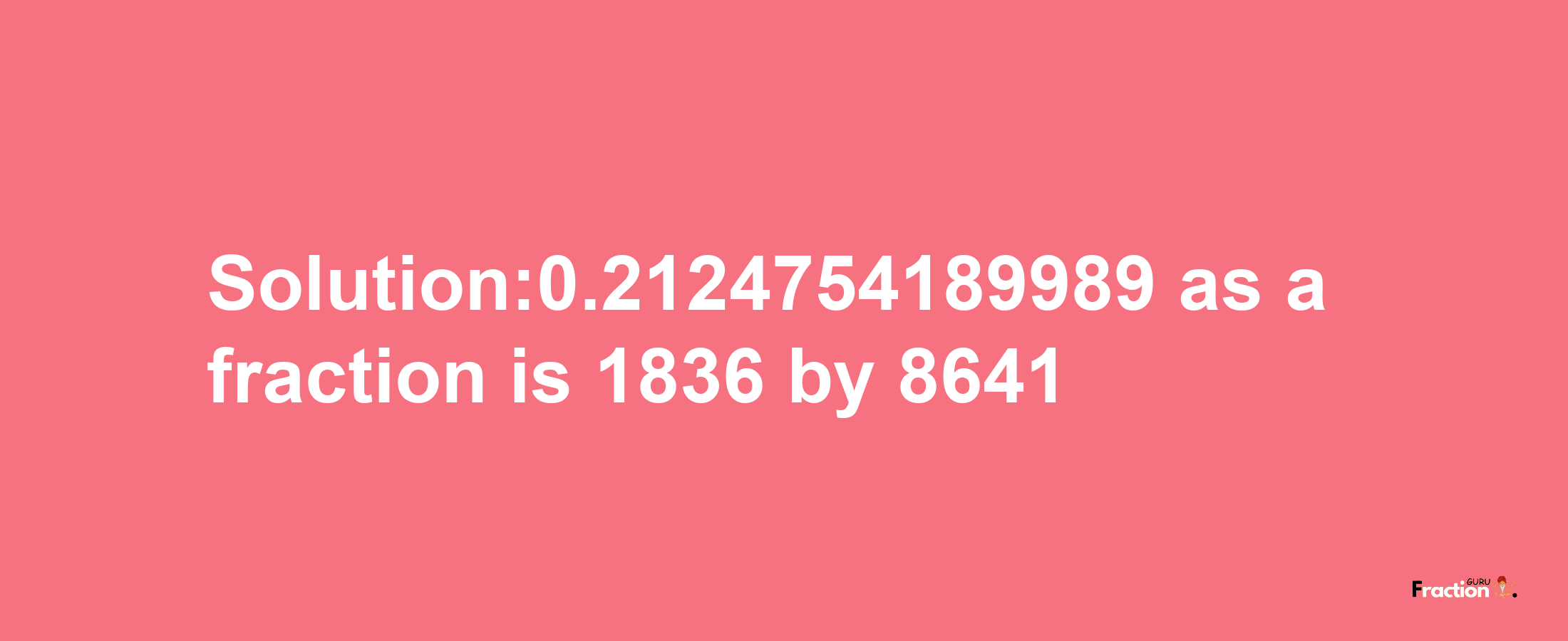 Solution:0.2124754189989 as a fraction is 1836 by 8641

Fraction GURU